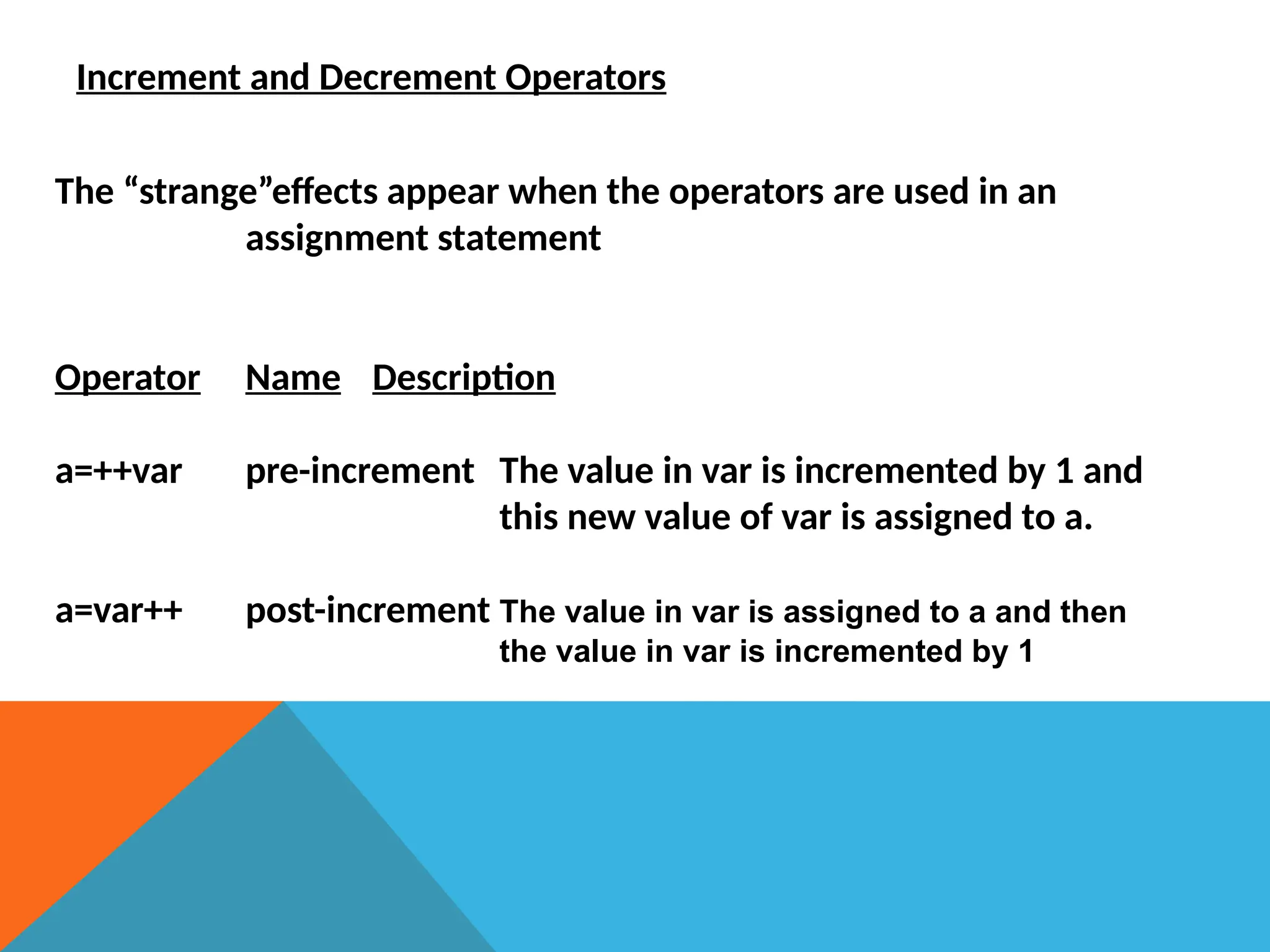 Increment and Decrement Operators

The “strange”effects appear when the operators are used in an assignment statement

| Operator | Name | Description |
|---|---|---|
| a=++var | pre-increment | The value in var is incremented by 1 and this new value of var is assigned to a. |
| a=var++ | post-increment | The value in var is assigned to a and then the value in var is incremented by 1 |